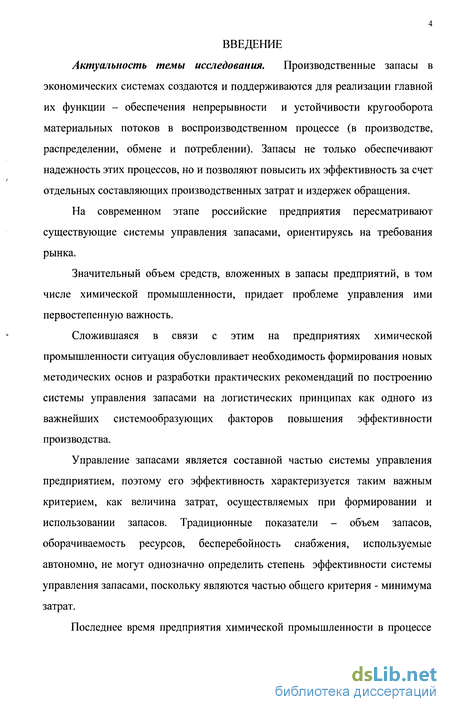 4

ВВЕДЕНИЕ

Актуальность темы исследования. Производственные запасы в экономических системах создаются и поддерживаются для реализации главной их функции – обеспечения непрерывности и устойчивости кругооборота материальных потоков в воспроизводственном процессе (в производстве, распределении, обмене и потреблении). Запасы не только обеспечивают надежность этих процессов, но и позволяют повысить их эффективность за счет отдельных составляющих производственных затрат и издержек обращения.

На современном этапе российские предприятия пересматривают существующие системы управления запасами, ориентируясь на требования рынка.

Значительный объем средств, вложенных в запасы предприятий, в том числе химической промышленности, придает проблеме управления ими первостепенную важность.

Сложившаяся в связи с этим на предприятиях химической промышленности ситуация обусловливает необходимость формирования новых методических основ и разработки практических рекомендаций по построению системы управления запасами на логистических принципах как одного из важнейших системообразующих факторов повышения эффективности производства.

Управление запасами является составной частью системы управления предприятием, поэтому его эффективность характеризуется таким важным критерием, как величина затрат, осуществляемых при формировании и использовании запасов. Традиционные показатели – объем запасов, оборачиваемость ресурсов, бесперебойность снабжения, используемые автономно, не могут однозначно определить степень эффективности системы управления запасами, поскольку являются частью общего критерия - минимума затрат.

Последнее время предприятия химической промышленности в процессе

dsLib.net
библиотека диссертаций